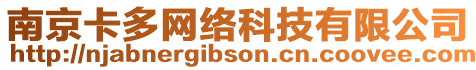 南京卡多网络科技有限公司
http://njabnergibson.cn.coovee.com